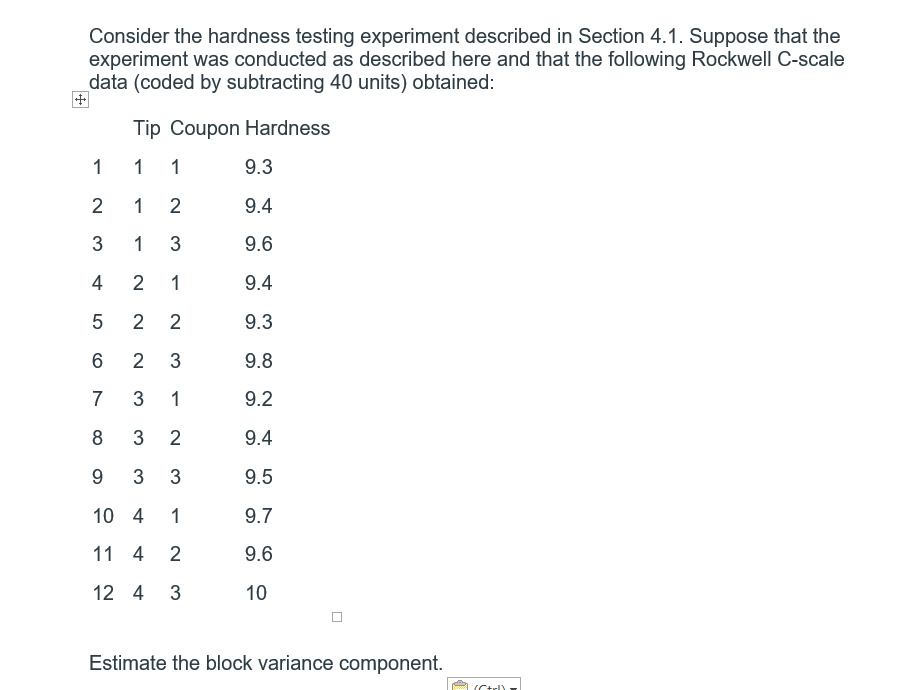 Consider the hardness testing experiment described in Section 4.1. Suppose that the experiment was conducted as described here and that the following Rockwell C-scale data (coded by subtracting 40 units) obtained:

| | Tip | Coupon | Hardness |
|---|---|---|---|
| 1 | 1 | 1 | 9.3 |
| 2 | 1 | 2 | 9.4 |
| 3 | 1 | 3 | 9.6 |
| 4 | 2 | 1 | 9.4 |
| 5 | 2 | 2 | 9.3 |
| 6 | 2 | 3 | 9.8 |
| 7 | 3 | 1 | 9.2 |
| 8 | 3 | 2 | 9.4 |
| 9 | 3 | 3 | 9.5 |
| 10 | 4 | 1 | 9.7 |
| 11 | 4 | 2 | 9.6 |
| 12 | 4 | 3 | 10 |

Estimate the block variance component.

(Ctrl)